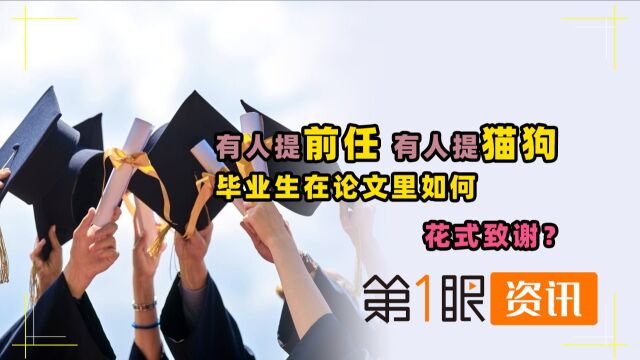 有人提前任 有人提猫狗
毕业生在论文里如何
花式致谢？

第1眼 资讯